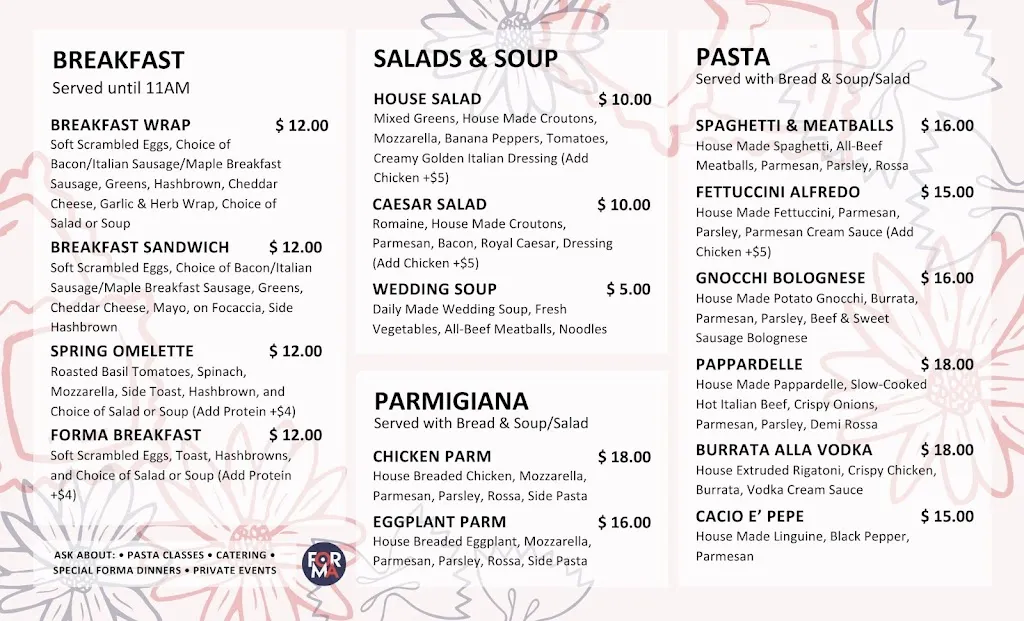 BREAKFAST
Served until 11AM

BREAKFAST WRAP $ 12.00
Soft Scrambled Eggs, Choice of Bacon/Italian Sausage/Maple Breakfast Sausage, Greens, Hashbrown, Cheddar Cheese, Garlic & Herb Wrap, Choice of Salad or Soup

BREAKFAST SANDWICH $ 12.00
Soft Scrambled Eggs, Choice of Bacon/Italian Sausage/Maple Breakfast Sausage, Greens, Cheddar Cheese, Mayo, on Focaccia, Side Hashbrown

SPRING OMELETTE $ 12.00
Roasted Basil Tomatoes, Spinach, Mozzarella, Side Toast, Hashbrown, and Choice of Salad or Soup (Add Protein +$4)

FORMA BREAKFAST $ 12.00
Soft Scrambled Eggs, Toast, Hashbrowns, and Choice of Salad or Soup (Add Protein +$4)

ASK ABOUT: • PASTA CLASSES • CATERING • SPECIAL FORMA DINNERS • PRIVATE EVENTS

FORMA

SALADS & SOUP

HOUSE SALAD $ 10.00
Mixed Greens, House Made Croutons, Mozzarella, Banana Peppers, Tomatoes, Creamy Golden Italian Dressing (Add Chicken +$5)

CAESAR SALAD $ 10.00
Romaine, House Made Croutons, Parmesan, Bacon, Royal Caesar, Dressing (Add Chicken +$5)

WEDDING SOUP $ 5.00
Daily Made Wedding Soup, Fresh Vegetables, All-Beef Meatballs, Noodles

PARMIGIANA
Served with Bread & Soup/Salad

CHICKEN PARM $ 18.00
House Breaded Chicken, Mozzarella, Parmesan, Parsley, Rossa, Side Pasta

EGGPLANT PARM $ 16.00
House Breaded Eggplant, Mozzarella, Parmesan, Parsley, Rossa, Side Pasta

PASTA
Served with Bread & Soup/Salad

SPAGHETTI & MEATBALLS $ 16.00
House Made Spaghetti, All-Beef Meatballs, Parmesan, Parsley, Rossa

FETTUCCINI ALFREDO $ 15.00
House Made Fettuccini, Parmesan, Parsley, Parmesan Cream Sauce (Add Chicken +$5)

GNOCCHI BOLOGNESE $ 16.00
House Made Potato Gnocchi, Burrata, Parmesan, Parsley, Beef & Sweet Sausage Bolognese

PAPPARDELLE $ 18.00
House Made Pappardelle, Slow-Cooked Hot Italian Beef, Crispy Onions, Parmesan, Parsley, Demi Rossa

BURRATA ALLA VODKA $ 18.00
House Extruded Rigatoni, Crispy Chicken, Burrata, Vodka Cream Sauce

CACIO E' PEPE $ 15.00
House Made Linguine, Black Pepper, Parmesan